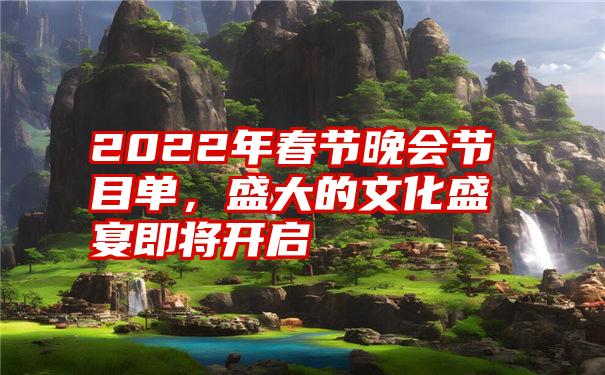 2022年春节晚会节目单，盛大的文化盛宴即将开启